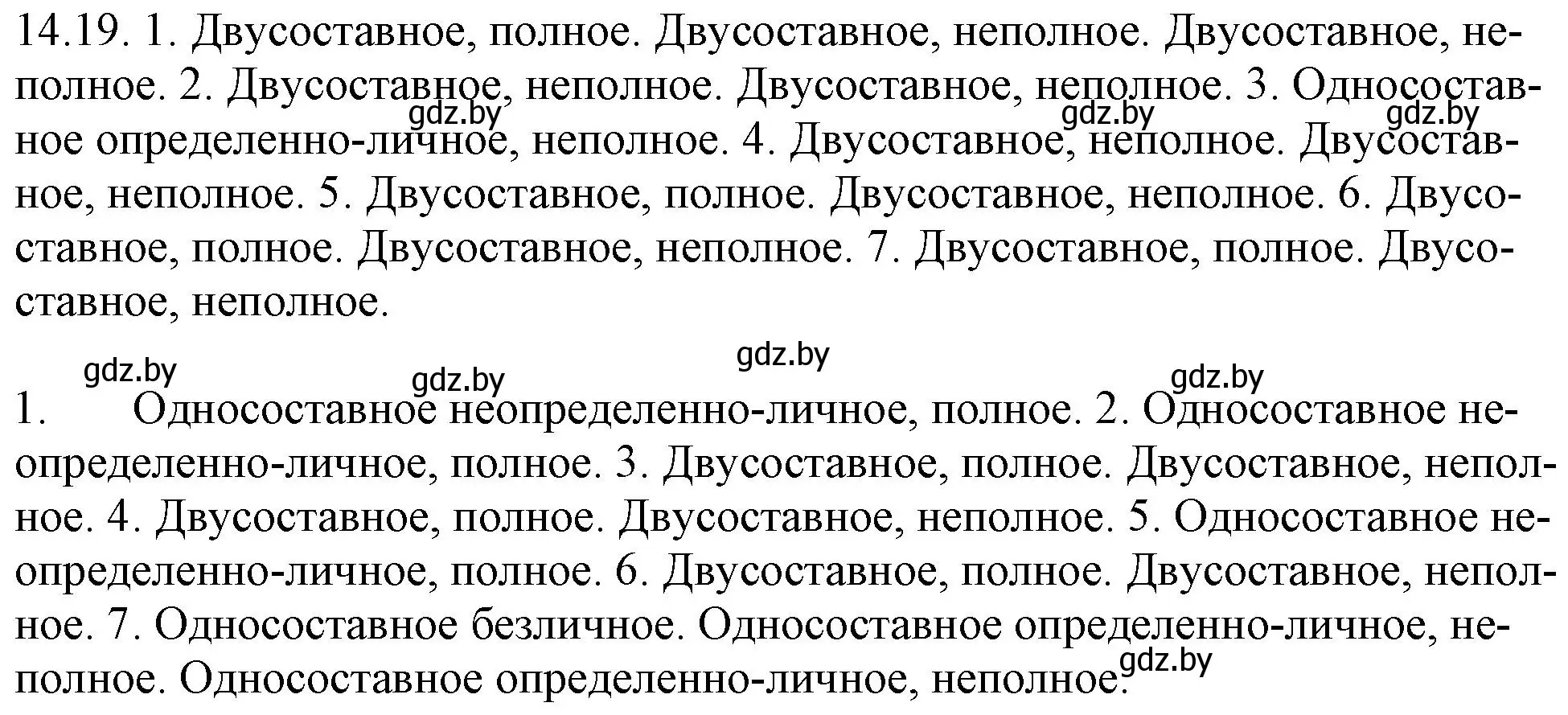 14.19. 1. Двусоставное, полное. Двусоставное, неполное. Двусоставное, неполное. 2. Двусоставное, неполное. Двусоставное, неполное. 3. Односоставное определенно-личное, неполное. 4. Двусоставное, неполное. Двусоставное, неполное. 5. Двусоставное, полное. Двусоставное, неполное. 6. Двусоставное, полное. Двусоставное, неполное. 7. Двусоставное, полное. Двусоставное, неполное.

gdz.by gdz.by gdz.by gdz.by gdz.by gdz.by gdz.by

1. Односоставное неопределенно-личное, полное. 2. Односоставное неопределенно-личное, полное. 3. Двусоставное, полное. Двусоставное, неполное. 4. Двусоставное, полное. Двусоставное, неполное. 5. Односоставное неопределенно-личное, полное. 6. Двусоставное, полное. Двусоставное, неполное. 7. Односоставное безличное. Односоставное определенно-личное, неполное. Односоставное определенно-личное, неполное.

gdz.by